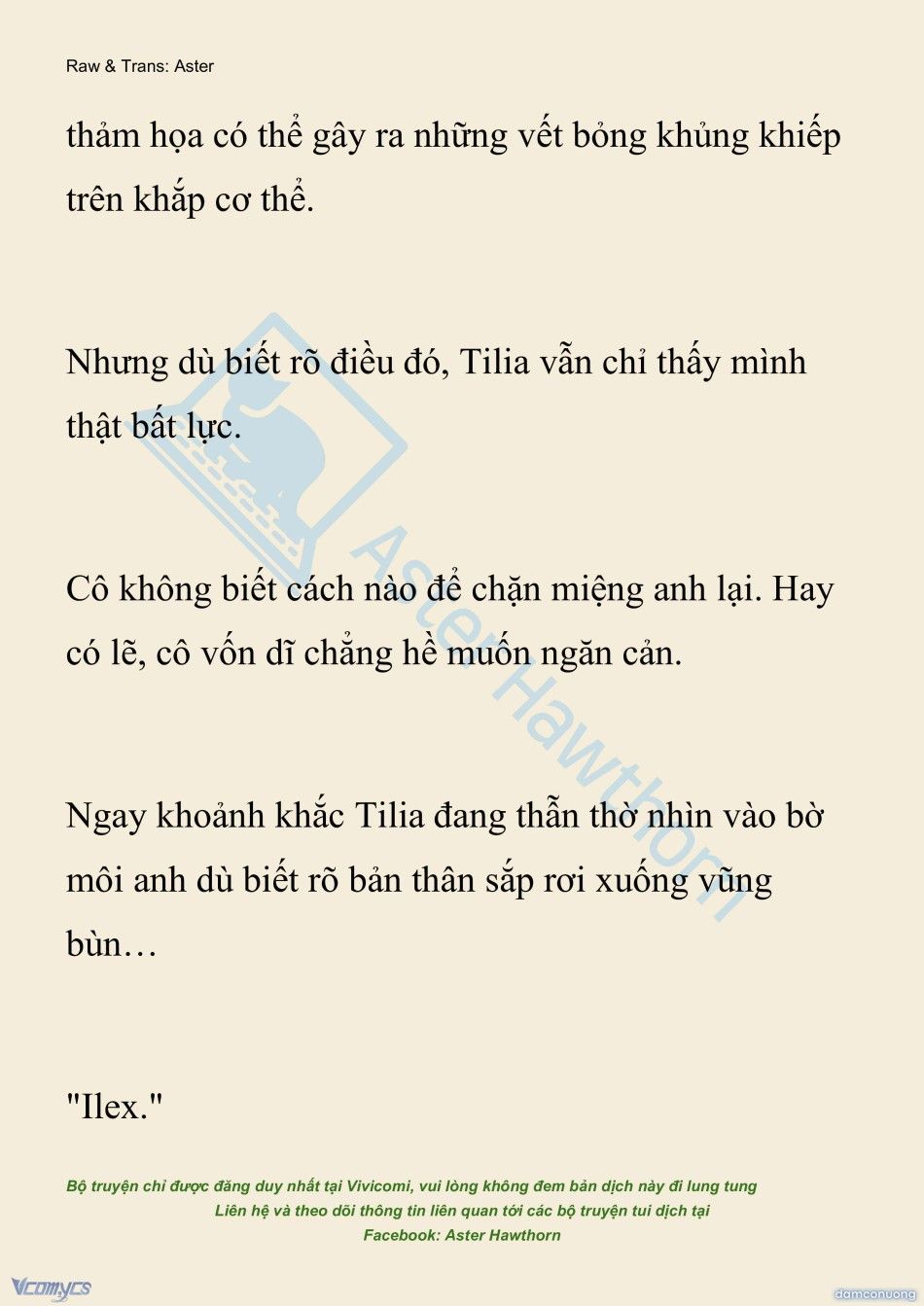 Raw & Trans: Aster

thảm họa có thể gây ra những vết bỏng khủng khiếp trên khắp cơ thể.

Nhưng dù biết rõ điều đó, Tilia vẫn chỉ thấy mình thật bất lực.

Cô không biết cách nào để chặn miệng anh lại. Hay có lẽ, cô vốn dĩ chẳng hề muốn ngăn cản.

Ngay khoảnh khắc Tilia đang thẫn thờ nhìn vào bờ môi anh dù biết rõ bản thân sắp rơi xuống vũng bùn…

"Ilex."

Aster Hawthorn

Bộ truyện chỉ được đăng duy nhất tại Vivicomi, vui lòng không đem bản dịch này đi lung tung
Liên hệ và theo dõi thông tin liên quan tới các bộ truyện tui dịch tại
Facebook: Aster Hawthorn

Vcomycs

damconuong